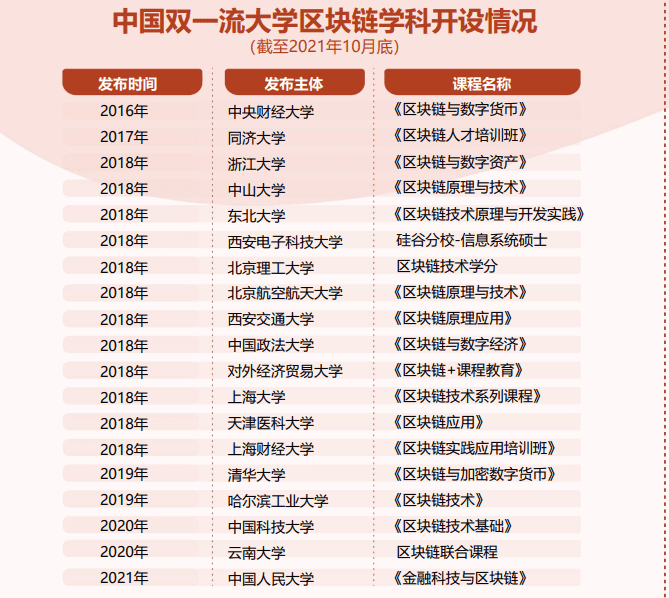 中国双一流大学区块链学科开设情况
(截至2021年10月底)

| 发布时间 | 发布主体 | 课程名称 |
|---|---|---|
| 2016年 | 中央财经大学 | 《区块链与数字货币》 |
| 2017年 | 同济大学 | 《区块链人才培训班》 |
| 2018年 | 浙江大学 | 《区块链与数字资产》 |
| 2018年 | 中山大学 | 《区块链原理与技术》 |
| 2018年 | 东北大学 | 《区块链技术原理与开发实践》 |
| 2018年 | 西安电子科技大学 | 硅谷分校-信息系统硕士 |
| 2018年 | 北京理工大学 | 区块链技术学分 |
| 2018年 | 北京航空航天大学 | 《区块链原理与技术》 |
| 2018年 | 西安交通大学 | 《区块链原理应用》 |
| 2018年 | 中国政法大学 | 《区块链与数字经济》 |
| 2018年 | 对外经济贸易大学 | 《区块链+课程教育》 |
| 2018年 | 上海大学 | 《区块链技术系列课程》 |
| 2018年 | 天津医科大学 | 《区块链应用》 |
| 2018年 | 上海财经大学 | 《区块链实践应用培训班》 |
| 2019年 | 清华大学 | 《区块链与加密数字货币》 |
| 2019年 | 哈尔滨工业大学 | 《区块链技术》 |
| 2020年 | 中国科技大学 | 《区块链技术基础》 |
| 2020年 | 云南大学 | 区块链联合课程 |
| 2021年 | 中国人民大学 | 《金融科技与区块链》 |